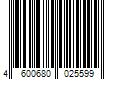 4 600680 025599